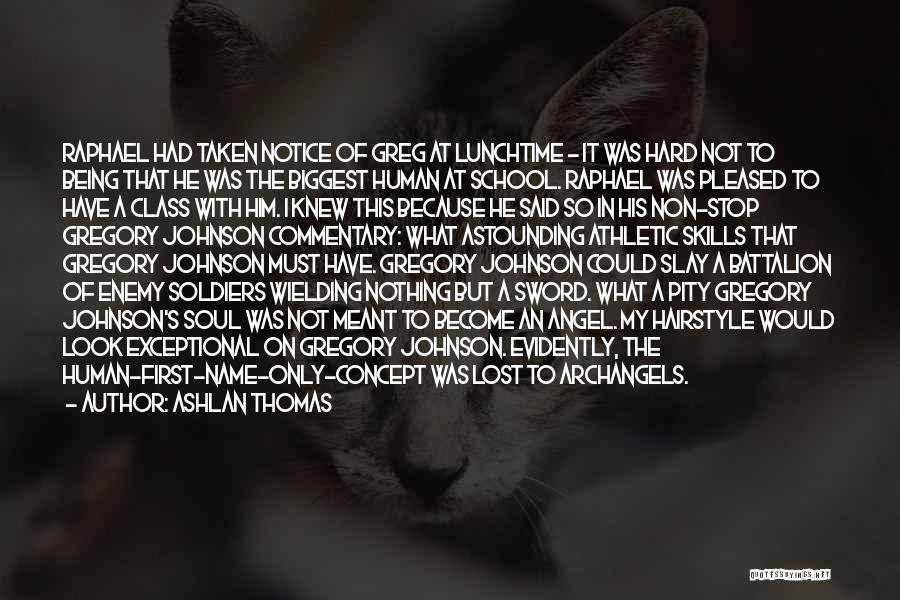 RAPHAEL HAD TAKEN NOTICE OF GREG AT LUNCHTIME - IT WAS HARD NOT TO BEING THAT HE WAS THE BIGGEST HUMAN AT SCHOOL. RAPHAEL WAS PLEASED TO HAVE A CLASS WITH HIM. I KNEW THIS BECAUSE HE SAID SO IN HIS NON-STOP GREGORY JOHNSON COMMENTARY: WHAT ASTOUNDING ATHLETIC SKILLS THAT GREGORY JOHNSON MUST HAVE. GREGORY JOHNSON COULD SLAY A BATTALION OF ENEMY SOLDIERS WIELDING NOTHING BUT A SWORD. WHAT A PITY GREGORY JOHNSON'S SOUL WAS NOT MEANT TO BECOME AN ANGEL. MY HAIRSTYLE WOULD LOOK EXCEPTIONAL ON GREGORY JOHNSON. EVIDENTLY, THE HUMAN-FIRST-NAME-ONLY-CONCEPT WAS LOST TO ARCHANGELS.
- AUTHOR: ASHLAN THOMAS

QUOTESSAYINGS.NET